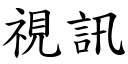 視訊